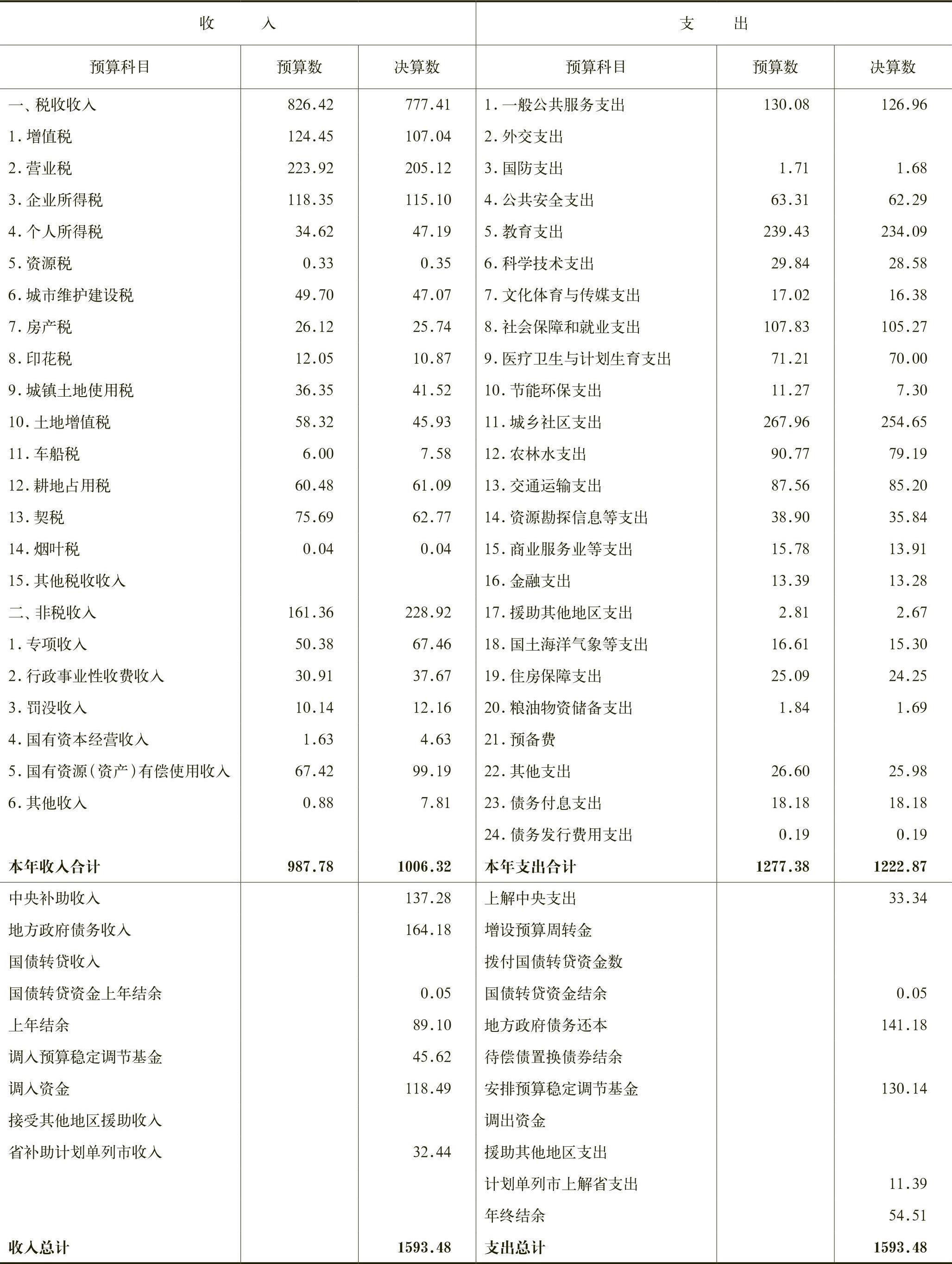 | 收　　入 | | | 支　　出 | | |
|---|---|---|---|---|---|
| 预算科目 | 预算数 | 决算数 | 预算科目 | 预算数 | 决算数 |
| 一、税收收入 | 826.42 | 777.41 | 1. 一般公共服务支出 | 130.08 | 126.96 |
| 1. 增值税 | 124.45 | 107.04 | 2. 外交支出 | | |
| 2. 营业税 | 223.92 | 205.12 | 3. 国防支出 | 1.71 | 1.68 |
| 3. 企业所得税 | 118.35 | 115.10 | 4. 公共安全支出 | 63.31 | 62.29 |
| 4. 个人所得税 | 34.62 | 47.19 | 5. 教育支出 | 239.43 | 234.09 |
| 5. 资源税 | 0.33 | 0.35 | 6. 科学技术支出 | 29.84 | 28.58 |
| 6. 城市维护建设税 | 49.70 | 47.07 | 7. 文化体育与传媒支出 | 17.02 | 16.38 |
| 7. 房产税 | 26.12 | 25.74 | 8. 社会保障和就业支出 | 107.83 | 105.27 |
| 8. 印花税 | 12.05 | 10.87 | 9. 医疗卫生与计划生育支出 | 71.21 | 70.00 |
| 9. 城镇土地使用税 | 36.35 | 41.52 | 10. 节能环保支出 | 11.27 | 7.30 |
| 10. 土地增值税 | 58.32 | 45.93 | 11. 城乡社区支出 | 267.96 | 254.65 |
| 11. 车船税 | 6.00 | 7.58 | 12. 农林水支出 | 90.77 | 79.19 |
| 12. 耕地占用税 | 60.48 | 61.09 | 13. 交通运输支出 | 87.56 | 85.20 |
| 13. 契税 | 75.69 | 62.77 | 14. 资源勘探信息等支出 | 38.90 | 35.84 |
| 14. 烟叶税 | 0.04 | 0.04 | 15. 商业服务业等支出 | 15.78 | 13.91 |
| 15. 其他税收收入 | | | 16. 金融支出 | 13.39 | 13.28 |
| 二、非税收入 | 161.36 | 228.92 | 17. 援助其他地区支出 | 2.81 | 2.67 |
| 1. 专项收入 | 50.38 | 67.46 | 18. 国土海洋气象等支出 | 16.61 | 15.30 |
| 2. 行政事业性收费收入 | 30.91 | 37.67 | 19. 住房保障支出 | 25.09 | 24.25 |
| 3. 罚没收入 | 10.14 | 12.16 | 20. 粮油物资储备支出 | 1.84 | 1.69 |
| 4. 国有资本经营收入 | 1.63 | 4.63 | 21. 预备费 | | |
| 5. 国有资源(资产)有偿使用收入 | 67.42 | 99.19 | 22. 其他支出 | 26.60 | 25.98 |
| 6. 其他收入 | 0.88 | 7.81 | 23. 债务付息支出 | 18.18 | 18.18 |
| | | | 24. 债务发行费用支出 | 0.19 | 0.19 |
| 本年收入合计 | 987.78 | 1006.32 | 本年支出合计 | 1277.38 | 1222.87 |
| 中央补助收入 | | 137.28 | 上解中央支出 | | 33.34 |
| 地方政府债务收入 | | 164.18 | 增设预算周转金 | | |
| 国债转贷收入 | | | 拨付国债转贷资金数 | | |
| 国债转贷资金上年结余 | | 0.05 | 国债转贷资金结余 | | 0.05 |
| 上年结余 | | 89.10 | 地方政府债务还本 | | 141.18 |
| 调入预算稳定调节基金 | | 45.62 | 待偿债置换债券结余 | | |
| 调入资金 | | 118.49 | 安排预算稳定调节基金 | | 130.14 |
| 接受其他地区援助收入 | | | 调出资金 | | |
| 省补助计划单列市收入 | | 32.44 | 援助其他地区支出 | | |
| | | | 计划单列市上解省支出 | | 11.39 |
| | | | 年终结余 | | 54.51 |
| 收入总计 | | 1593.48 | 支出总计 | | 1593.48 |